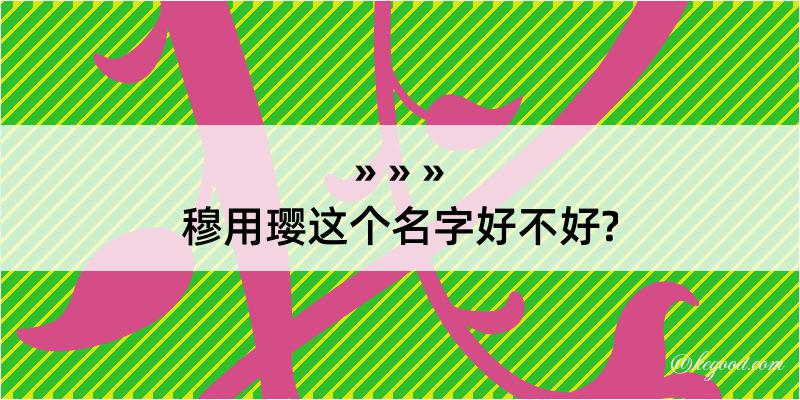 » » »
穆用璎这个名字好不好?

@legood.com